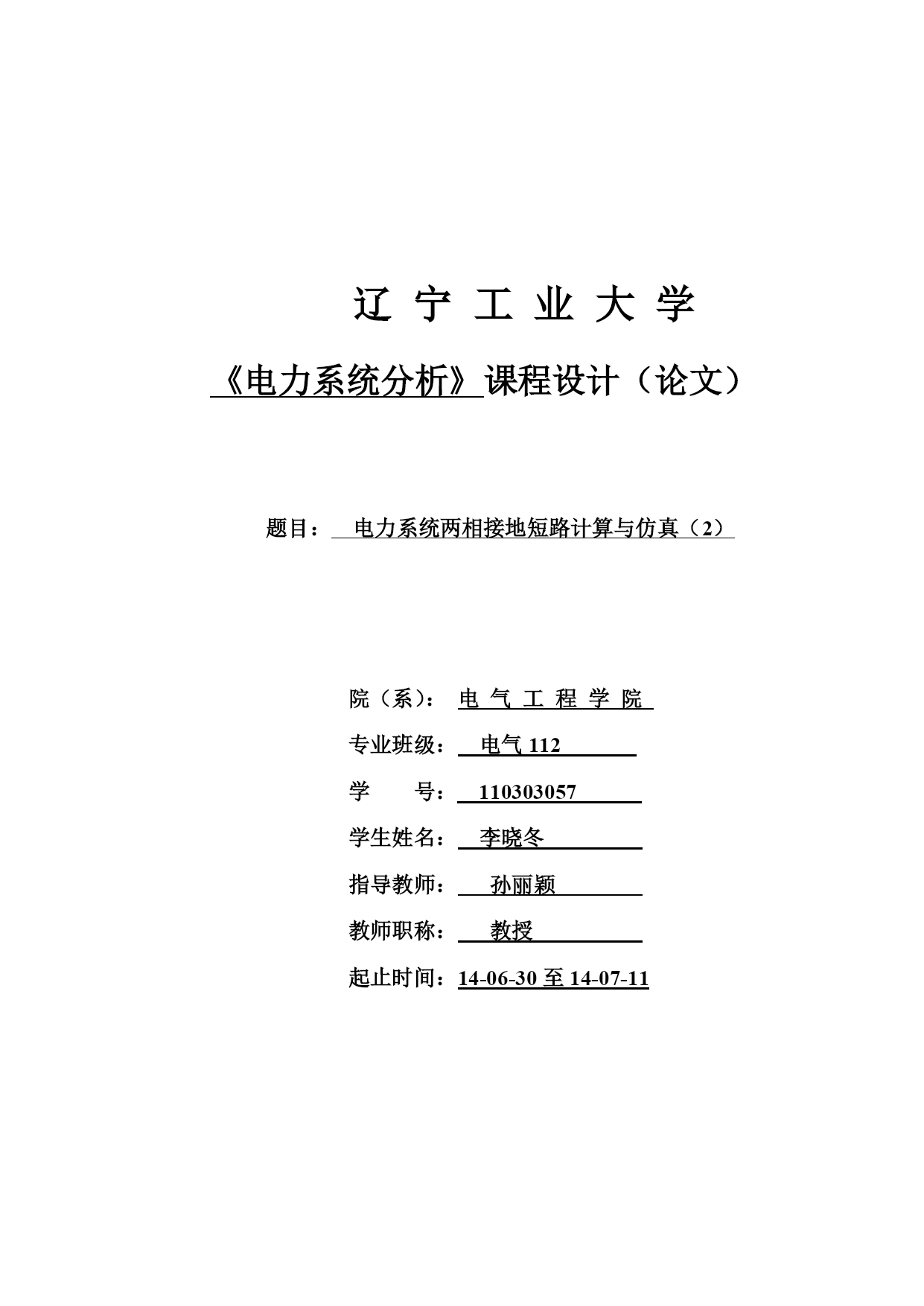 辽 宁 工 业 大 学

《电力系统分析》课程设计（论文）

题目： 电力系统两相接地短路计算与仿真（2）

院（系）： 电 气 工 程 学 院

专业班级： 电气 112

学　　号： 110303057

学生姓名： 李晓冬

指导教师： 孙丽颖

教师职称： 教授

起止时间：14-06-30 至 14-07-11